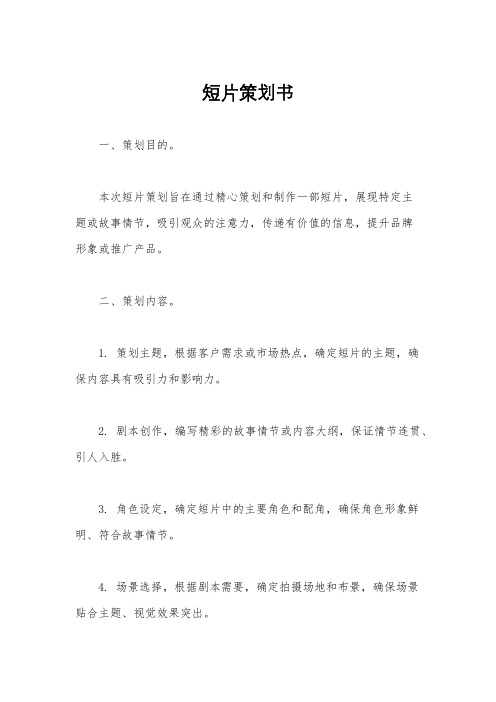 短片策划书

一、策划目的。

本次短片策划旨在通过精心策划和制作一部短片，展现特定主题或故事情节，吸引观众的注意力，传递有价值的信息，提升品牌形象或推广产品。

二、策划内容。

1. 策划主题，根据客户需求或市场热点，确定短片的主题，确保内容具有吸引力和影响力。

2. 剧本创作，编写精彩的故事情节或内容大纲，保证情节连贯、引人入胜。

3. 角色设定，确定短片中的主要角色和配角，确保角色形象鲜明、符合故事情节。

4. 场景选择，根据剧本需要，确定拍摄场地和布景，确保场景贴合主题、视觉效果突出。